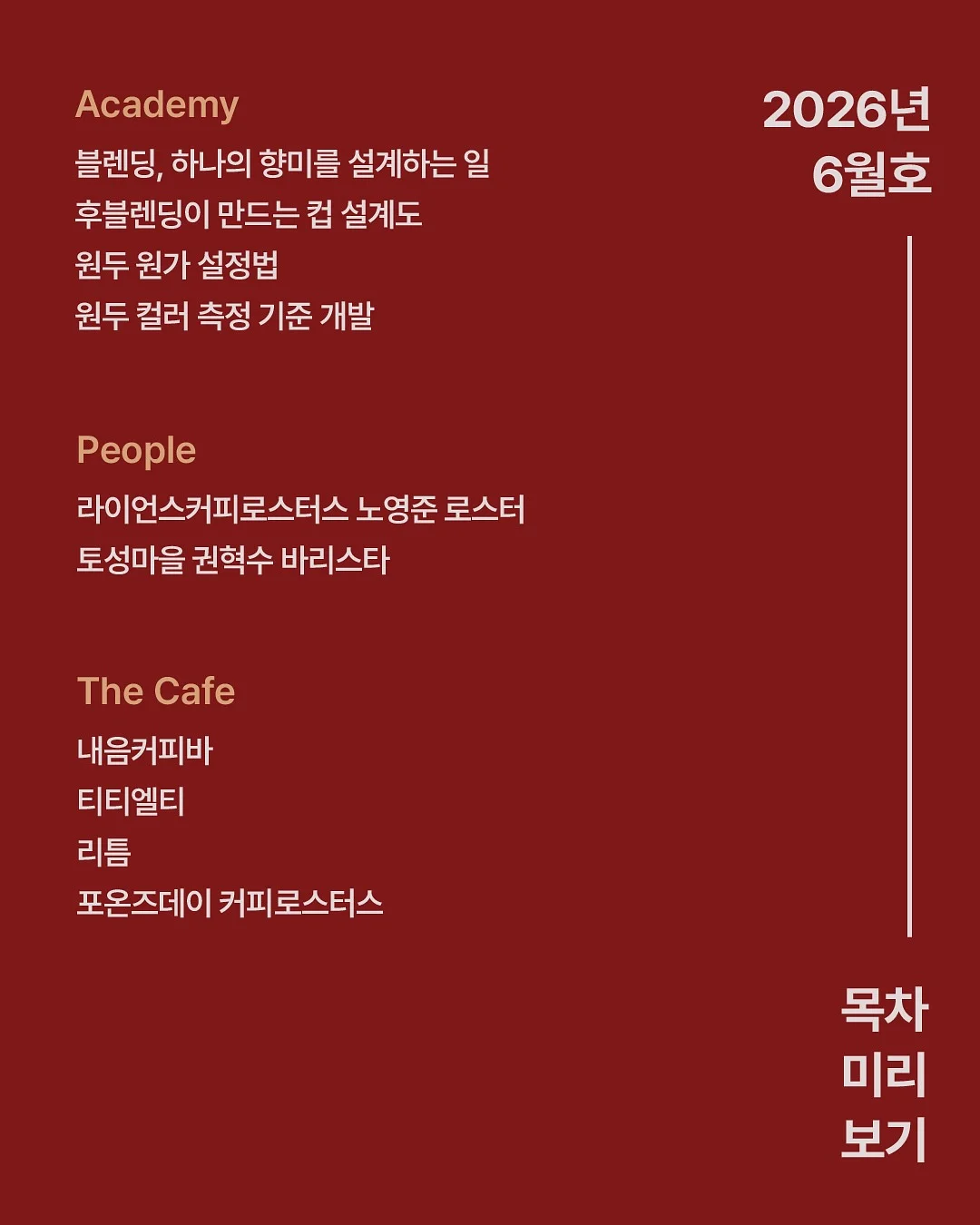 Academy
블렌딩, 하나의 향미를 설계하는 일
후블렌딩이 만드는 컵 설계도
원두 원가 설정법
원두 컬러 측정 기준 개발

People
라이언스커피로스터스 노영준 로스터
토성마을 권혁수 바리스타

The Cafe
내음커피바
티티엘티
리틈
포온즈데이 커피로스터스

2026년
6월호

목차
미리
보기